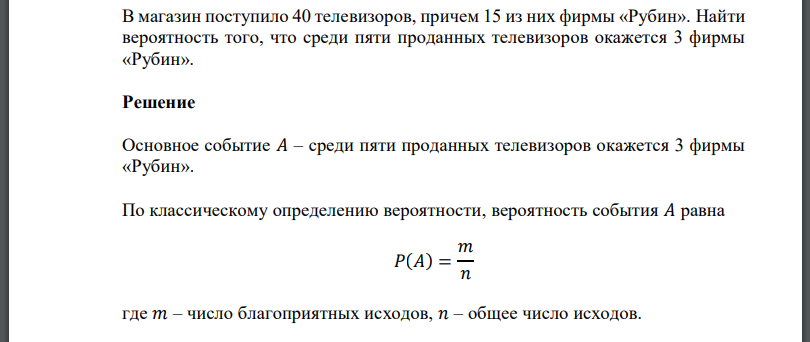 В магазин поступило 40 телевизоров, причем 15 из них фирмы «Рубин». Найти вероятность того, что среди пяти проданных телевизоров окажется 3 фирмы «Рубин».

Решение

Основное событие $A$ – среди пяти проданных телевизоров окажется 3 фирмы «Рубин».

По классическому определению вероятности, вероятность события $A$ равна

$P(A) = \frac{m}{n}$

где $m$ – число благоприятных исходов, $n$ – общее число исходов.